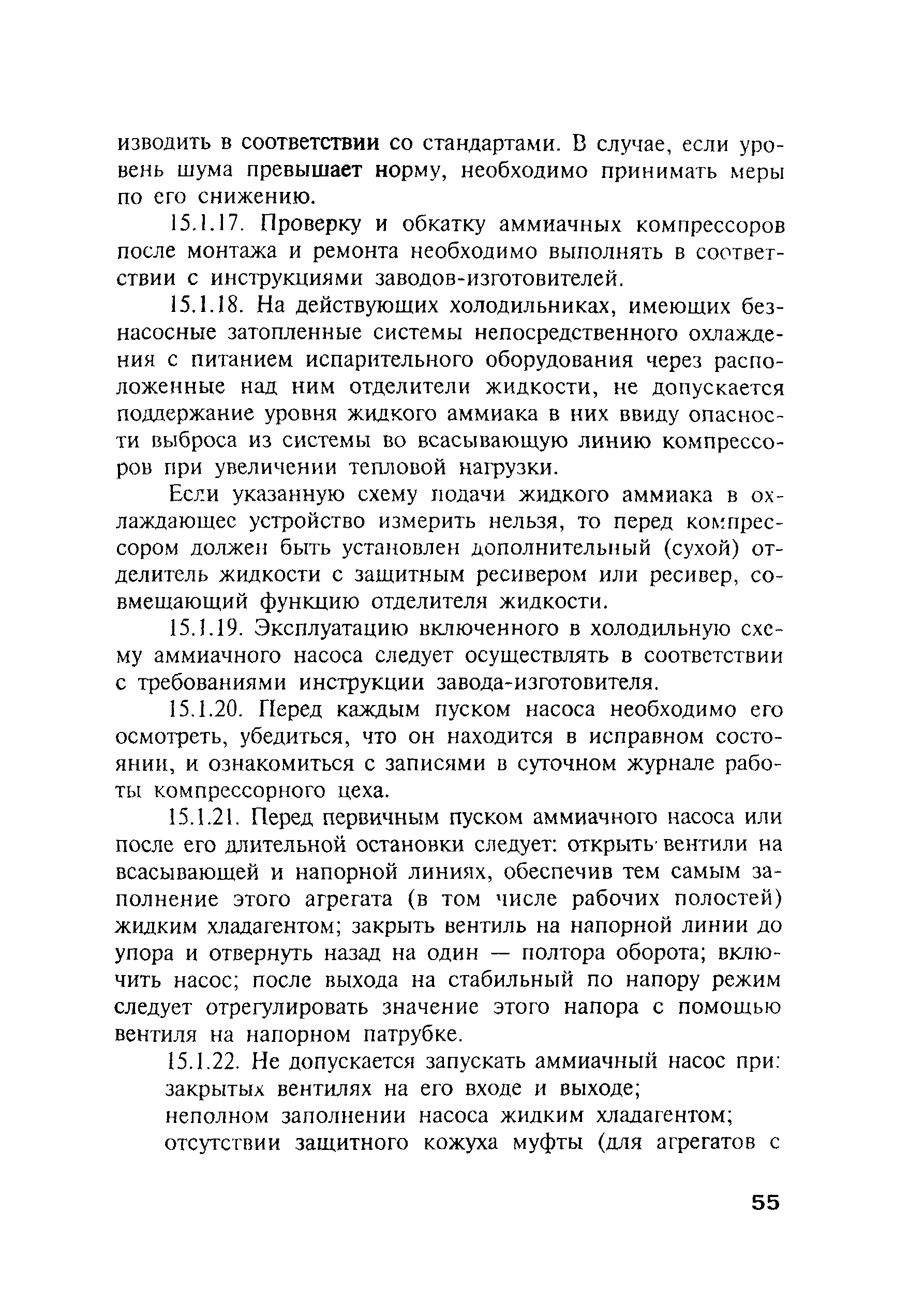 изводить в соответствии со стандартами. В случае, если уровень шума превышает норму, необходимо принимать меры по его снижению.

15.1.17. Проверку и обкатку аммиачных компрессоров после монтажа и ремонта необходимо выполнять в соответствии с инструкциями заводов-изготовителей.

15.1.18. На действующих холодильниках, имеющих безнасосные затопленные системы непосредственного охлаждения с питанием испарительного оборудования через расположенные над ним отделители жидкости, не допускается поддержание уровня жидкого аммиака в них ввиду опасности выброса из системы во всасывающую линию компрессоров при увеличении тепловой нагрузки.

Если указанную схему подачи жидкого аммиака в охлаждающее устройство измерить нельзя, то перед компрессором должен быть установлен дополнительный (сухой) отделитель жидкости с защитным ресивером или ресивер, совмещающий функцию отделителя жидкости.

15.1.19. Эксплуатацию включенного в холодильную схему аммиачного насоса следует осуществлять в соответствии с требованиями инструкции завода-изготовителя.

15.1.20. Перед каждым пуском насоса необходимо его осмотреть, убедиться, что он находится в исправном состоянии, и ознакомиться с записями в суточном журнале работы компрессорного цеха.

15.1.21. Перед первичным пуском аммиачного насоса или после его длительной остановки следует: открыть вентили на всасывающей и напорной линиях, обеспечив тем самым заполнение этого агрегата (в том числе рабочих полостей) жидким хладагентом; закрыть вентиль на напорной линии до упора и отвернуть назад на один — полтора оборота; включить насос; после выхода на стабильный по напору режим следует отрегулировать значение этого напора с помощью вентиля на напорном патрубке.

15.1.22. Не допускается запускать аммиачный насос при:
закрытых вентилях на его входе и выходе;
неполном заполнении насоса жидким хладагентом;
отсутствии защитного кожуха муфты (для агрегатов с

55